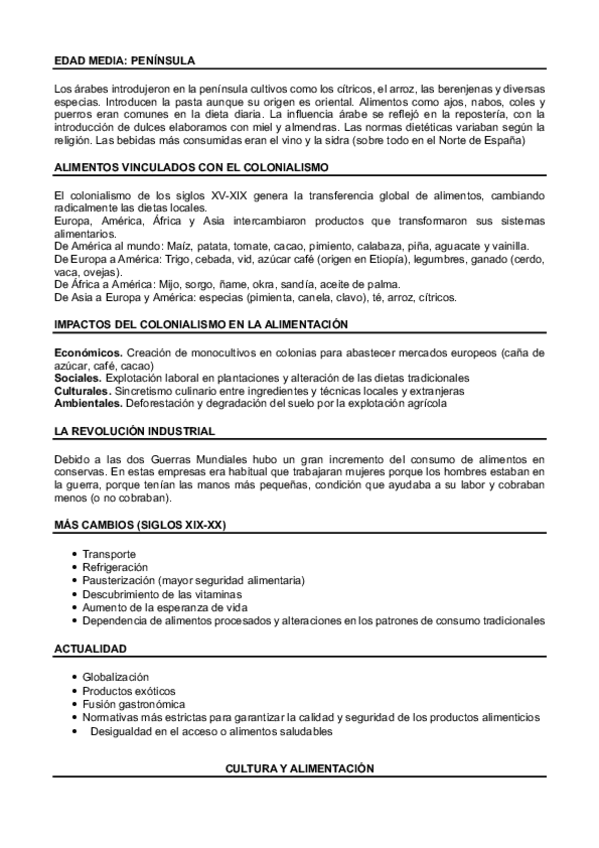 EDAD MEDIA: PENÍNSULA

Los árabes introdujeron en la península cultivos como los cítricos, el arroz, las berenjenas y diversas especias. Introducen la pasta aunque su origen es oriental. Alimentos como ajos, nabos, coles y puerros eran comunes en la dieta diaria. La influencia árabe se reflejó en la repostería, con la introducción de dulces elaboramos con miel y almendras. Las normas dietéticas variaban según la religión. Las bebidas más consumidas eran el vino y la sidra (sobre todo en el Norte de España)

ALIMENTOS VINCULADOS CON EL COLONIALISMO

El colonialismo de los siglos XV-XIX genera la transferencia global de alimentos, cambiando radicalmente las dietas locales.
Europa, América, África y Asia intercambiaron productos que transformaron sus sistemas alimentarios.
De América al mundo: Maíz, patata, tomate, cacao, pimiento, calabaza, piña, aguacate y vainilla.
De Europa a América: Trigo, cebada, vid, azúcar café (origen en Etiopía), legumbres, ganado (cerdo, vaca, ovejas).
De África a América: Mijo, sorgo, ñame, okra, sandía, aceite de palma.
De Asia a Europa y América: especias (pimienta, canela, clavo), té, arroz, cítricos.

IMPACTOS DEL COLONIALISMO EN LA ALIMENTACIÓN

Económicos. Creación de monocultivos en colonias para abastecer mercados europeos (caña de azúcar, café, cacao)
Sociales. Explotación laboral en plantaciones y alteración de las dietas tradicionales
Culturales. Sincretismo culinario entre ingredientes y técnicas locales y extranjeras
Ambientales. Deforestación y degradación del suelo por la explotación agrícola

LA REVOLUCIÓN INDUSTRIAL

Debido a las dos Guerras Mundiales hubo un gran incremento del consumo de alimentos en conservas. En estas empresas era habitual que trabajaran mujeres porque los hombres estaban en la guerra, porque tenían las manos más pequeñas, condición que ayudaba a su labor y cobraban menos (o no cobraban).

MÁS CAMBIOS (SIGLOS XIX-XX)

• Transporte
• Refrigeración
• Pausterización (mayor seguridad alimentaria)
• Descubrimiento de las vitaminas
• Aumento de la esperanza de vida
• Dependencia de alimentos procesados y alteraciones en los patrones de consumo tradicionales

ACTUALIDAD

• Globalización
• Productos exóticos
• Fusión gastronómica
• Normativas más estrictas para garantizar la calidad y seguridad de los productos alimenticios
• Desigualdad en el acceso o alimentos saludables

CULTURA Y ALIMENTACIÓN